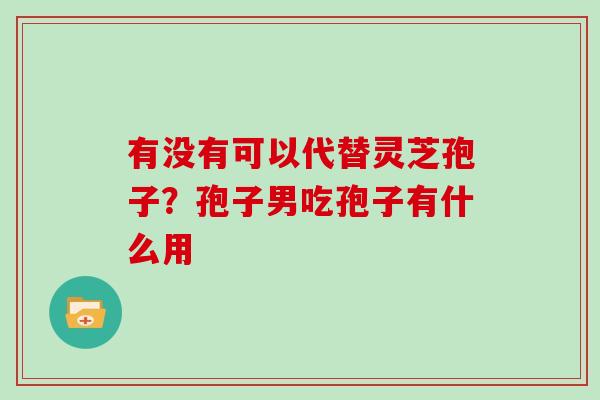 有没有可以代替灵芝孢子？孢子男吃孢子有什么用